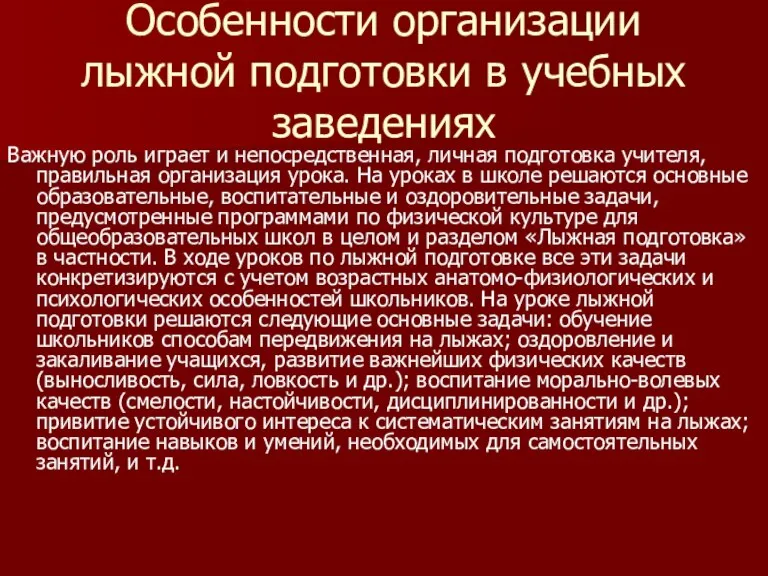 Особенности организации лыжной подготовки в учебных заведениях

Важную роль играет и непосредственная, личная подготовка учителя, правильная организация урока. На уроках в школе решаются основные образовательные, воспитательные и оздоровительные задачи, предусмотренные программами по физической культуре для общеобразовательных школ в целом и разделом «Лыжная подготовка» в частности. В ходе уроков по лыжной подготовке все эти задачи конкретизируются с учетом возрастных анатомо-физиологических и психологических особенностей школьников. На уроке лыжной подготовки решаются следующие основные задачи: обучение школьников способам передвижения на лыжах; оздоровление и закаливание учащихся, развитие важнейших физических качеств (выносливость, сила, ловкость и др.); воспитание морально-волевых качеств (смелости, настойчивости, дисциплинированности и др.); привитие устойчивого интереса к систематическим занятиям на лыжах; воспитание навыков и умений, необходимых для самостоятельных занятий, и т.д.